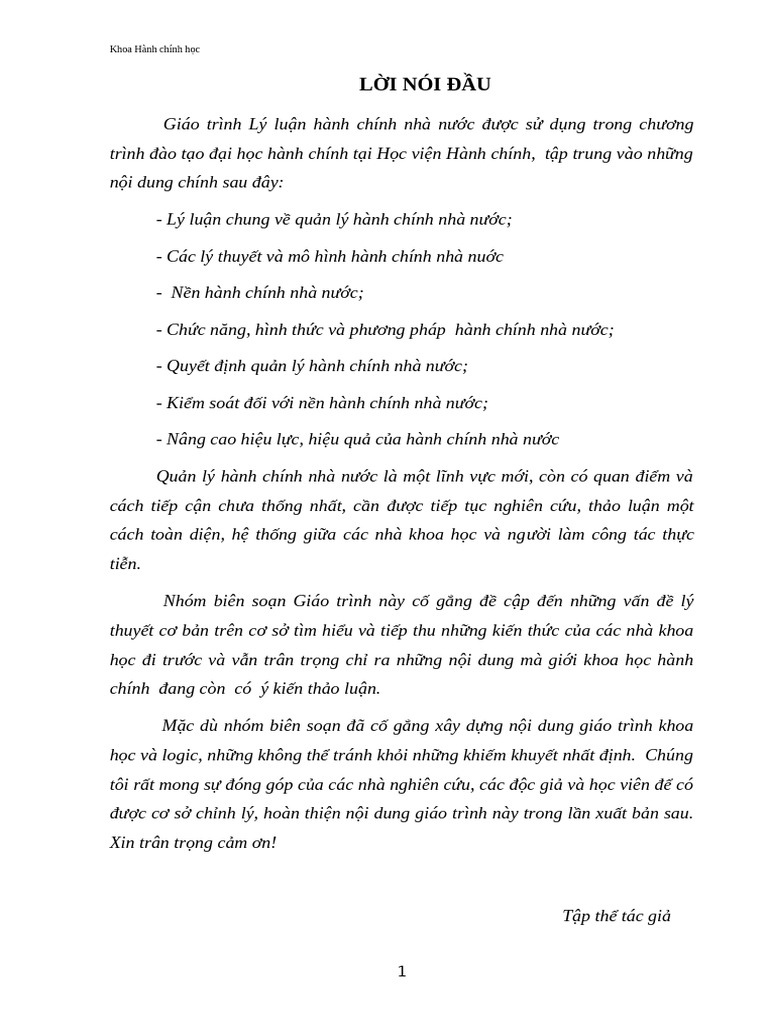 Khoa Hành chính học

LỜI NÓI ĐẦU

Giáo trình Lý luận hành chính nhà nước được sử dụng trong chương trình đào tạo đại học hành chính tại Học viện Hành chính, tập trung vào những nội dung chính sau đây:

- Lý luận chung về quản lý hành chính nhà nước;

- Các lý thuyết và mô hình hành chính nhà nước

- Nền hành chính nhà nước;

- Chức năng, hình thức và phương pháp hành chính nhà nước;

- Quyết định quản lý hành chính nhà nước;

- Kiểm soát đối với nền hành chính nhà nước;

- Nâng cao hiệu lực, hiệu quả của hành chính nhà nước

Quản lý hành chính nhà nước là một lĩnh vực mới, còn có quan điểm và cách tiếp cận chưa thống nhất, cần được tiếp tục nghiên cứu, thảo luận một cách toàn diện, hệ thống giữa các nhà khoa học và người làm công tác thực tiễn.

Nhóm biên soạn Giáo trình này cố gắng đề cập đến những vấn đề lý thuyết cơ bản trên cơ sở tìm hiểu và tiếp thu những kiến thức của các nhà khoa học đi trước và vẫn trân trọng chỉ ra những nội dung mà giới khoa học hành chính đang còn có ý kiến thảo luận.

Mặc dù nhóm biên soạn đã cố gắng xây dựng nội dung giáo trình khoa học và logic, những không thể tránh khỏi những khiếm khuyết nhất định. Chúng tôi rất mong sự đóng góp của các nhà nghiên cứu, các độc giả và học viên để có được cơ sở chỉnh lý, hoàn thiện nội dung giáo trình này trong lần xuất bản sau. Xin trân trọng cảm ơn!

Tập thể tác giả

1